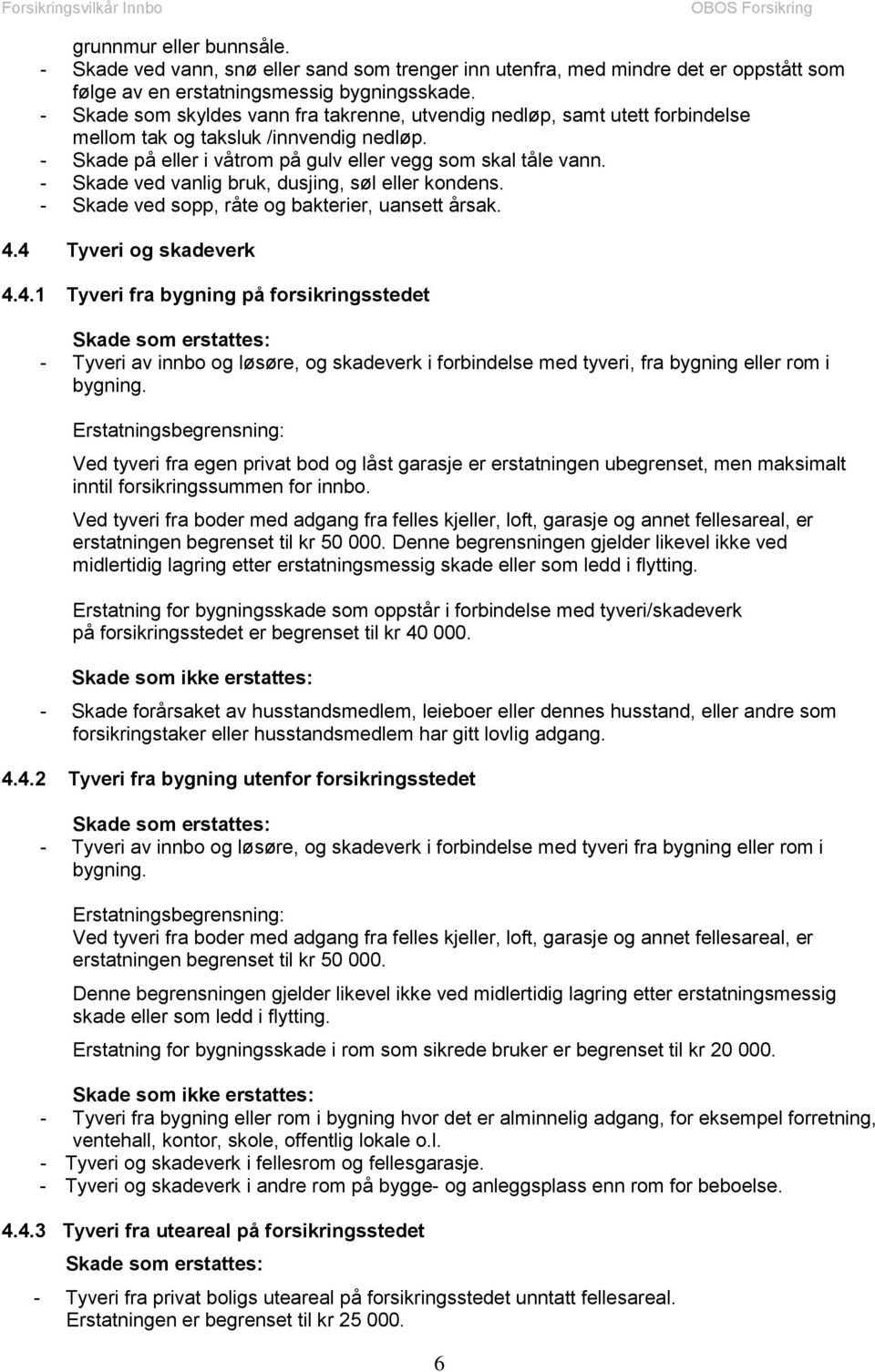 Forsikringsvilkår Innbo
OBOS Forsikring

grunnmur eller bunnsåle.
- Skade ved vann, snø eller sand som trenger inn utenfra, med mindre det er oppstått som følge av en erstatningsmessig bygningsskade.
- Skade som skyldes vann fra takrenne, utvendig nedløp, samt utett forbindelse mellom tak og taksluk /innvendig nedløp.
- Skade på eller i våtrom på gulv eller vegg som skal tåle vann.
- Skade ved vanlig bruk, dusjing, søl eller kondens.
- Skade ved sopp, råte og bakterier, uansett årsak.

4.4 Tyveri og skadeverk

4.4.1 Tyveri fra bygning på forsikringsstedet

Skade som erstattes:
- Tyveri av innbo og løsøre, og skadeverk i forbindelse med tyveri, fra bygning eller rom i bygning.

Erstatningsbegrensning:

Ved tyveri fra egen privat bod og låst garasje er erstatningen ubegrenset, men maksimalt inntil forsikringssummen for innbo.

Ved tyveri fra boder med adgang fra felles kjeller, loft, garasje og annet fellesareal, er erstatningen begrenset til kr 50 000. Denne begrensningen gjelder likevel ikke ved midlertidig lagring etter erstatningsmessig skade eller som ledd i flytting.

Erstatning for bygningsskade som oppstår i forbindelse med tyveri/skadeverk på forsikringsstedet er begrenset til kr 40 000.

Skade som ikke erstattes:
- Skade forårsaket av husstandsmedlem, leieboer eller dennes husstand, eller andre som forsikringstaker eller husstandsmedlem har gitt lovlig adgang.

4.4.2 Tyveri fra bygning utenfor forsikringsstedet

Skade som erstattes:
- Tyveri av innbo og løsøre, og skadeverk i forbindelse med tyveri fra bygning eller rom i bygning.

Erstatningsbegrensning:
Ved tyveri fra boder med adgang fra felles kjeller, loft, garasje og annet fellesareal, er erstatningen begrenset til kr 50 000.

Denne begrensningen gjelder likevel ikke ved midlertidig lagring etter erstatningsmessig skade eller som ledd i flytting.

Erstatning for bygningsskade i rom som sikrede bruker er begrenset til kr 20 000.

Skade som ikke erstattes:
- Tyveri fra bygning eller rom i bygning hvor det er alminnelig adgang, for eksempel forretning, ventehall, kontor, skole, offentlig lokale o.l.
- Tyveri og skadeverk i fellesrom og fellesgarasje.
- Tyveri og skadeverk i andre rom på bygge- og anleggsplass enn rom for beboelse.

4.4.3 Tyveri fra uteareal på forsikringsstedet

Skade som erstattes:

- Tyveri fra privat boligs uteareal på forsikringsstedet unntatt fellesareal. Erstatningen er begrenset til kr 25 000.

6